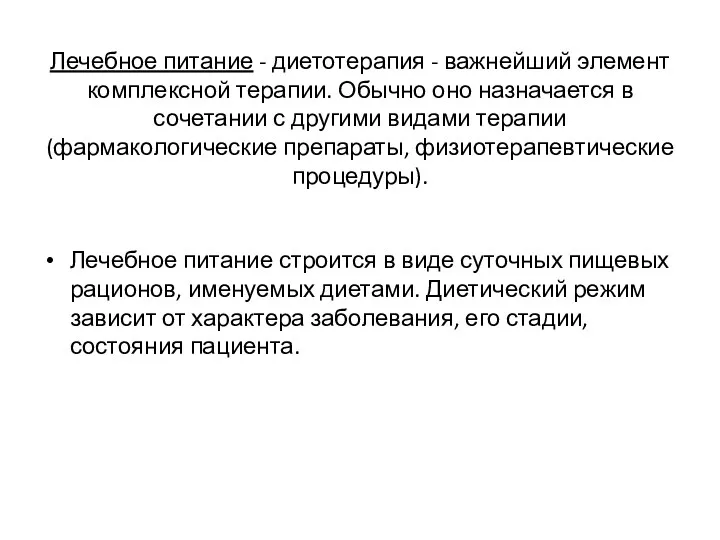 Лечебное питание - диетотерапия - важнейший элемент комплексной терапии. Обычно оно назначается в сочетании с другими видами терапии (фармакологические препараты, физиотерапевтические процедуры).

• Лечебное питание строится в виде суточных пищевых рационов, именуемых диетами. Диетический режим зависит от характера заболевания, его стадии, состояния пациента.